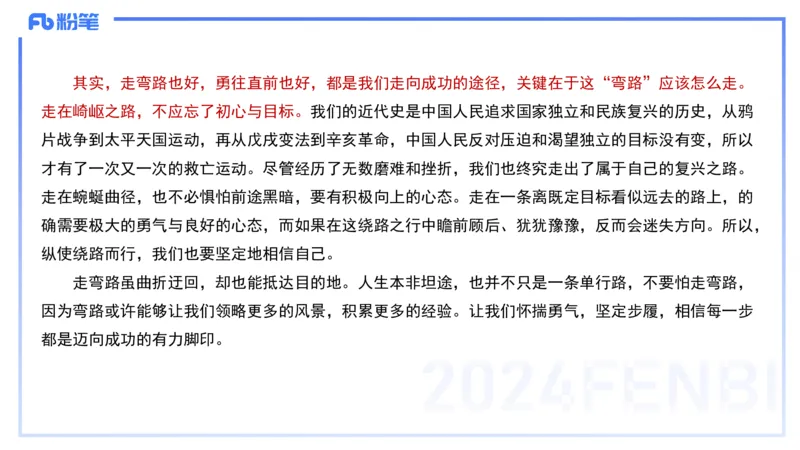 Fb 粉笔

其实，走弯路也好，勇往直前也好，都是我们走向成功的途径，关键在于这“弯路”应该怎么走。走在崎岖之路，不应忘了初心与目标。我们的近代史是中国人民追求国家独立和民族复兴的历史，从鸦片战争到太平天国运动，再从戊戌变法到辛亥革命，中国人民反对压迫和渴望独立的目标没有变，所以才有了一次又一次的救亡运动。尽管经历了无数磨难和挫折，我们也终究走出了属于自己的复兴之路。走在蜿蜒曲径，也不必惧怕前途黑暗，要有积极向上的心态。走在一条离既定目标看似远去的路上，的确需要极大的勇气与良好的心态，而如果在这绕路之行中瞻前顾后、犹犹豫豫，反而会迷失方向。所以，纵使绕路而行，我们也要坚定地相信自己。

走弯路虽曲折迂回，却也能抵达目的地。人生本非坦途，也并不只是一条单行路，不要怕走弯路，因为弯路或许能够让我们领略更多的风景，积累更多的经验。让我们怀揣勇气，坚定步履，相信每一步都是迈向成功的有力脚印。

2024FENBI